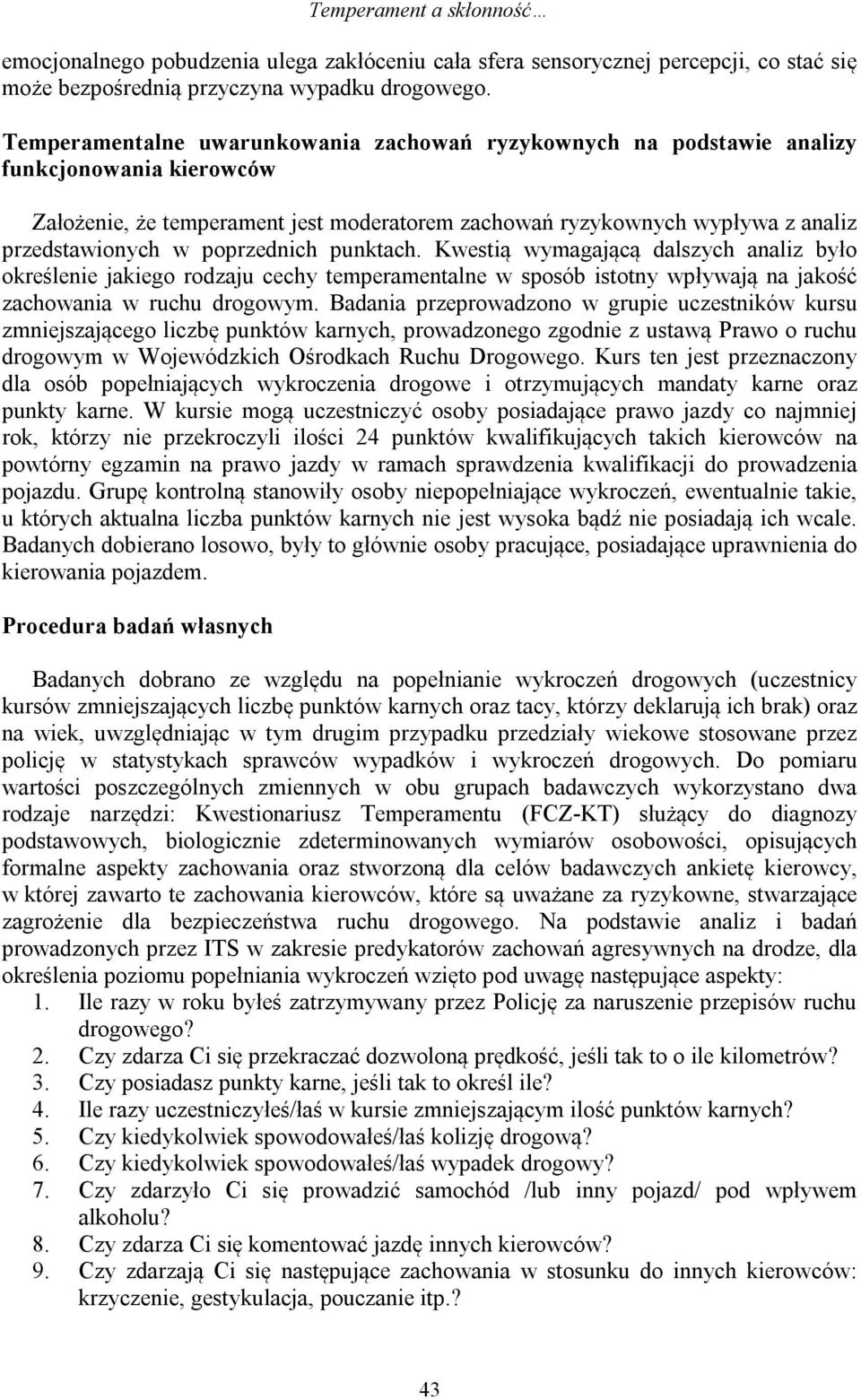 Temperament a skłonność…

emocjonalnego pobudzenia ulega zakłóceniu cała sfera sensorycznej percepcji, co stać się może bezpośrednią przyczyna wypadku drogowego.

Temperamentalne uwarunkowania zachowań ryzykownych na podstawie analizy funkcjonowania kierowców

Założenie, że temperament jest moderatorem zachowań ryzykownych wypływa z analiz przedstawionych w poprzednich punktach. Kwestią wymagającą dalszych analiz było określenie jakiego rodzaju cechy temperamentalne w sposób istotny wpływają na jakość zachowania w ruchu drogowym. Badania przeprowadzono w grupie uczestników kursu zmniejszającego liczbę punktów karnych, prowadzonego zgodnie z ustawą Prawo o ruchu drogowym w Wojewódzkich Ośrodkach Ruchu Drogowego. Kurs ten jest przeznaczony dla osób popełniających wykroczenia drogowe i otrzymujących mandaty karne oraz punkty karne. W kursie mogą uczestniczyć osoby posiadające prawo jazdy co najmniej rok, którzy nie przekroczyli ilości 24 punktów kwalifikujących takich kierowców na powtórny egzamin na prawo jazdy w ramach sprawdzenia kwalifikacji do prowadzenia pojazdu. Grupę kontrolną stanowiły osoby niepopełniające wykroczeń, ewentualnie takie, u których aktualna liczba punktów karnych nie jest wysoka bądź nie posiadają ich wcale. Badanych dobierano losowo, były to głównie osoby pracujące, posiadające uprawnienia do kierowania pojazdem.

Procedura badań własnych

Badanych dobrano ze względu na popełnianie wykroczeń drogowych (uczestnicy kursów zmniejszających liczbę punktów karnych oraz tacy, którzy deklarują ich brak) oraz na wiek, uwzględniając w tym drugim przypadku przedziały wiekowe stosowane przez policję w statystykach sprawców wypadków i wykroczeń drogowych. Do pomiaru wartości poszczególnych zmiennych w obu grupach badawczych wykorzystano dwa rodzaje narzędzi: Kwestionariusz Temperamentu (FCZ-KT) służący do diagnozy podstawowych, biologicznie zdeterminowanych wymiarów osobowości, opisujących formalne aspekty zachowania oraz stworzoną dla celów badawczych ankietę kierowcy, w której zawarto te zachowania kierowców, które są uważane za ryzykowne, stwarzające zagrożenie dla bezpieczeństwa ruchu drogowego. Na podstawie analiz i badań prowadzonych przez ITS w zakresie predykatorów zachowań agresywnych na drodze, dla określenia poziomu popełniania wykroczeń wzięto pod uwagę następujące aspekty:
1. Ile razy w roku byłeś zatrzymywany przez Policję za naruszenie przepisów ruchu drogowego?
2. Czy zdarza Ci się przekraczać dozwoloną prędkość, jeśli tak to o ile kilometrów?
3. Czy posiadasz punkty karne, jeśli tak to określ ile?
4. Ile razy uczestniczyłeś/łaś w kursie zmniejszającym ilość punktów karnych?
5. Czy kiedykolwiek spowodowałeś/łaś kolizję drogową?
6. Czy kiedykolwiek spowodowałeś/łaś wypadek drogowy?
7. Czy zdarzyło Ci się prowadzić samochód /lub inny pojazd/ pod wpływem alkoholu?
8. Czy zdarza Ci się komentować jazdę innych kierowców?
9. Czy zdarzają Ci się następujące zachowania w stosunku do innych kierowców: krzyczenie, gestykulacja, pouczanie itp.?

43